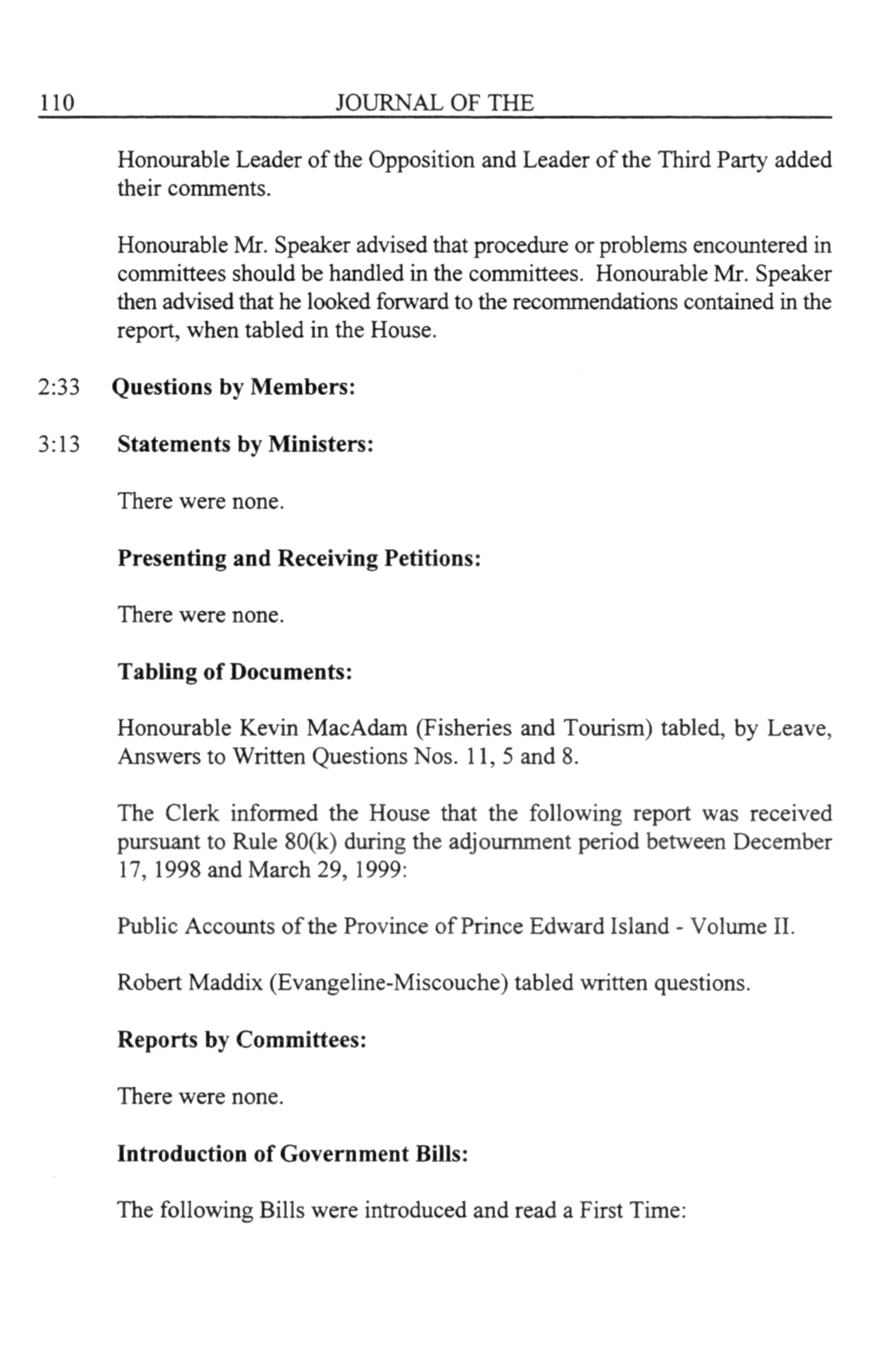 110 JOURNAL OF THE

Honourable Leader of the Opposition and Leader of the Third Party added their comments.

Honourable Mr. Speaker advised that procedure or problems encountered in committees should be handled in the committees. Honourable Mr. Speaker then advised that he looked forward to the recommendations contained in the report, when tabled in the House.

2:33 **Questions by Members:**

3:13 **Statements by Ministers:**

There were none.

**Presenting and Receiving Petitions:**

There were none.

**Tabling of Documents:**

Honourable Kevin MacAdam (Fisheries and Tourism) tabled, by Leave, Answers to Written Questions Nos. 11, 5 and 8.

The Clerk informed the House that the following report was received pursuant to Rule 80(k) during the adjournment period between December 17, 1998 and March 29, 1999:

Public Accounts of the Province of Prince Edward Island - Volume II.

Robert Maddix (Evangeline-Miscouche) tabled written questions.

**Reports by Committees:**

There were none.

**Introduction of Government Bills:**

The following Bills were introduced and read a First Time: